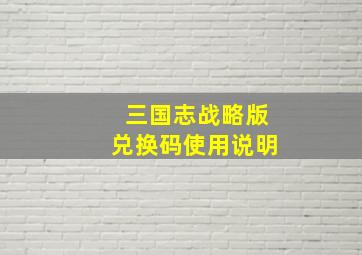 三国志战略版
兑换码使用说明